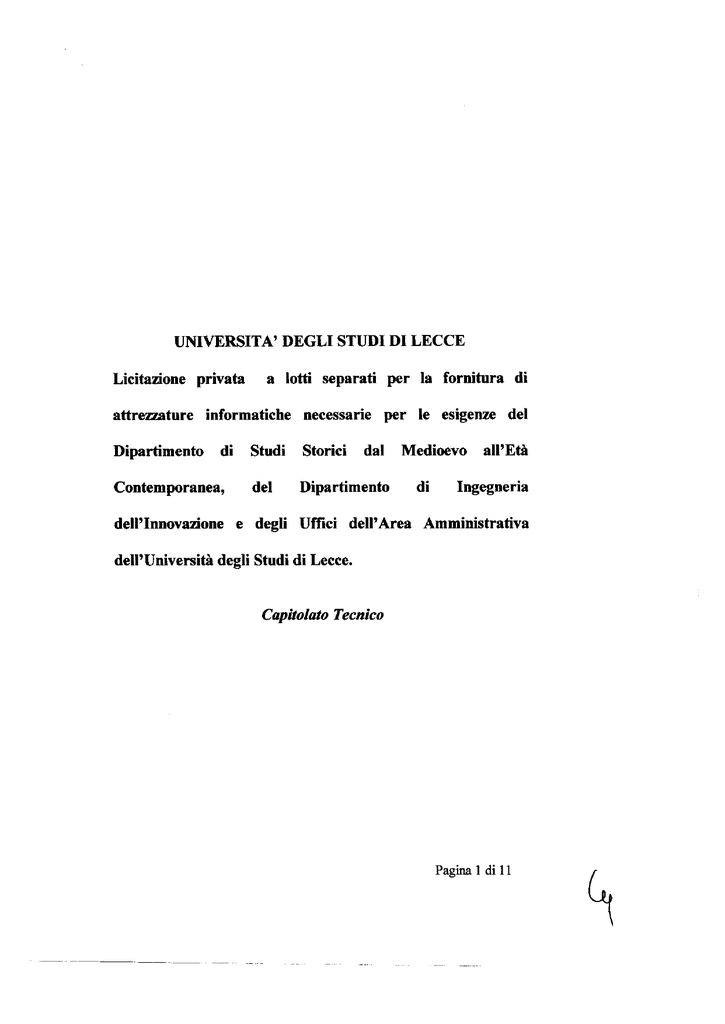 UNIVERSITA' DEGLI STUDI DI LECCE

Licitazione privata a lotti separati per la fornitura di attrezzature informatiche necessarie per le esigenze del Dipartimento di Studi Storici dal Medioevo all'Età Contemporanea, del Dipartimento di Ingegneria dell'Innovazione e degli Uffici dell'Area Amministrativa dell'Università degli Studi di Lecce.

Capitolato Tecnico

Pagina 1 di 11